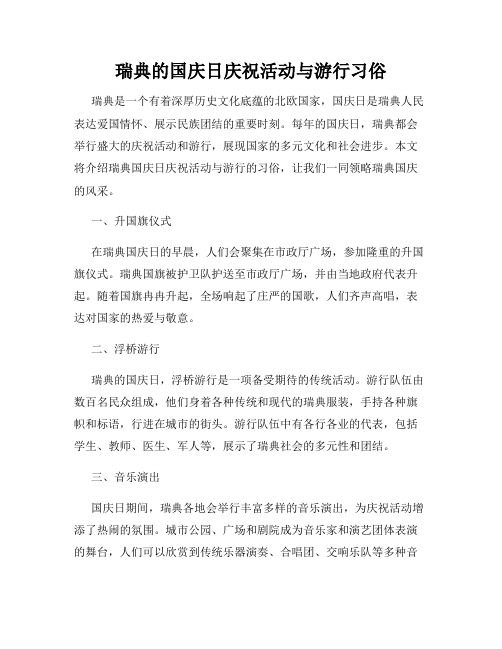 瑞典的国庆日庆祝活动与游行习俗

瑞典是一个有着深厚历史文化底蕴的北欧国家，国庆日是瑞典人民表达爱国情怀、展示民族团结的重要时刻。每年的国庆日，瑞典都会举行盛大的庆祝活动和游行，展现国家的多元文化和社会进步。本文将介绍瑞典国庆日庆祝活动与游行的习俗，让我们一同领略瑞典国庆的风采。

一、升国旗仪式

在瑞典国庆日的早晨，人们会聚集在市政厅广场，参加隆重的升国旗仪式。瑞典国旗被护卫队护送至市政厅广场，并由当地政府代表升起。随着国旗冉冉升起，全场响起了庄严的国歌，人们齐声高唱，表达对国家的热爱与敬意。

二、浮桥游行

瑞典的国庆日，浮桥游行是一项备受期待的传统活动。游行队伍由数百名民众组成，他们身着各种传统和现代的瑞典服装，手持各种旗帜和标语，行进在城市的街头。游行队伍中有各行各业的代表，包括学生、教师、医生、军人等，展示了瑞典社会的多元性和团结。

三、音乐演出

国庆日期间，瑞典各地会举行丰富多样的音乐演出，为庆祝活动增添了热闹的氛围。城市公园、广场和剧院成为音乐家和演艺团体表演的舞台，人们可以欣赏到传统乐器演奏、合唱团、交响乐队等多种音